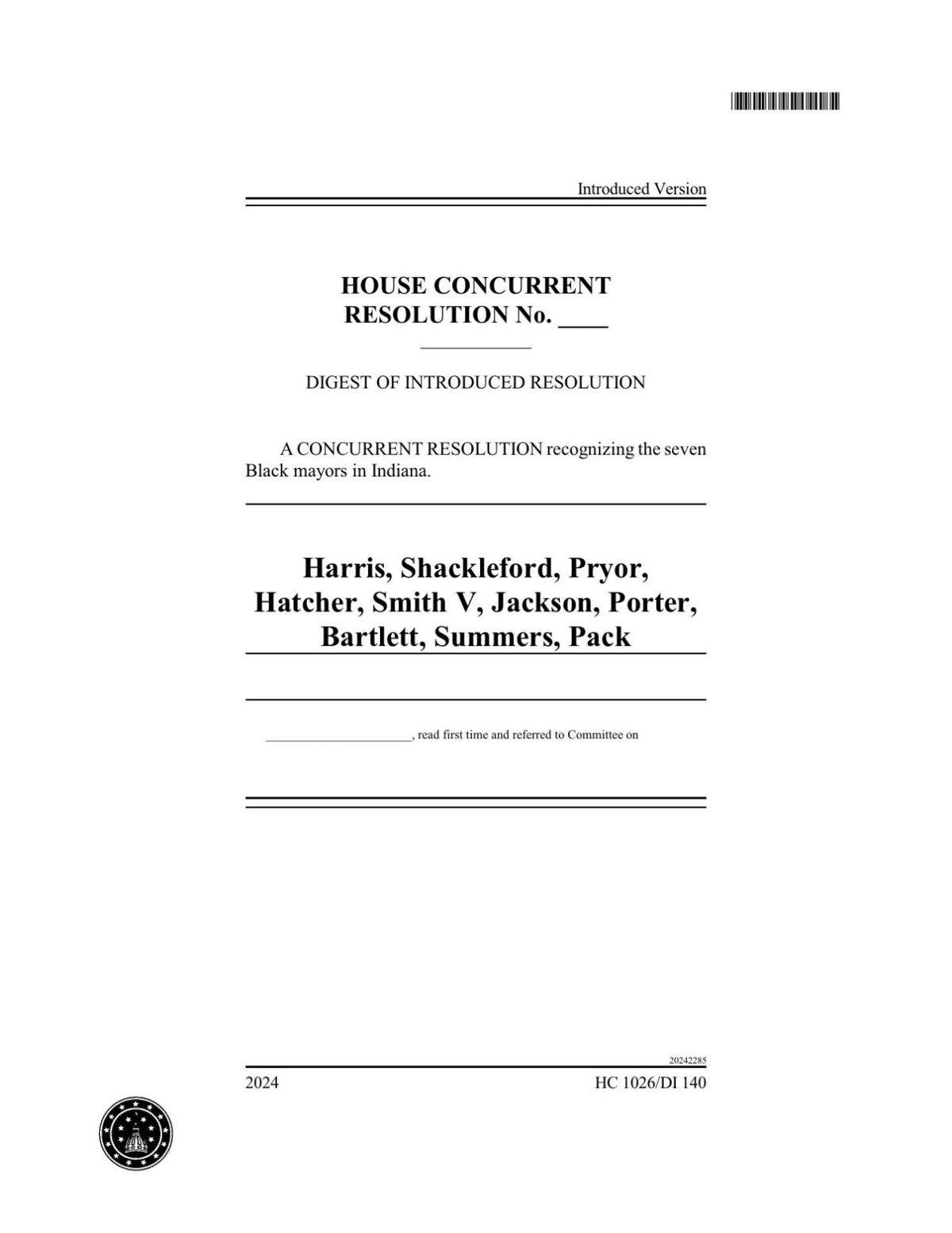 Introduced Version

HOUSE CONCURRENT RESOLUTION No. ____

DIGEST OF INTRODUCED RESOLUTION

A CONCURRENT RESOLUTION recognizing the seven Black mayors in Indiana.

Harris, Shackleford, Pryor, Hatcher, Smith V, Jackson, Porter, Bartlett, Summers, Pack

______________________, read first time and referred to Committee on

20242285

2024

HC 1026/DI 140